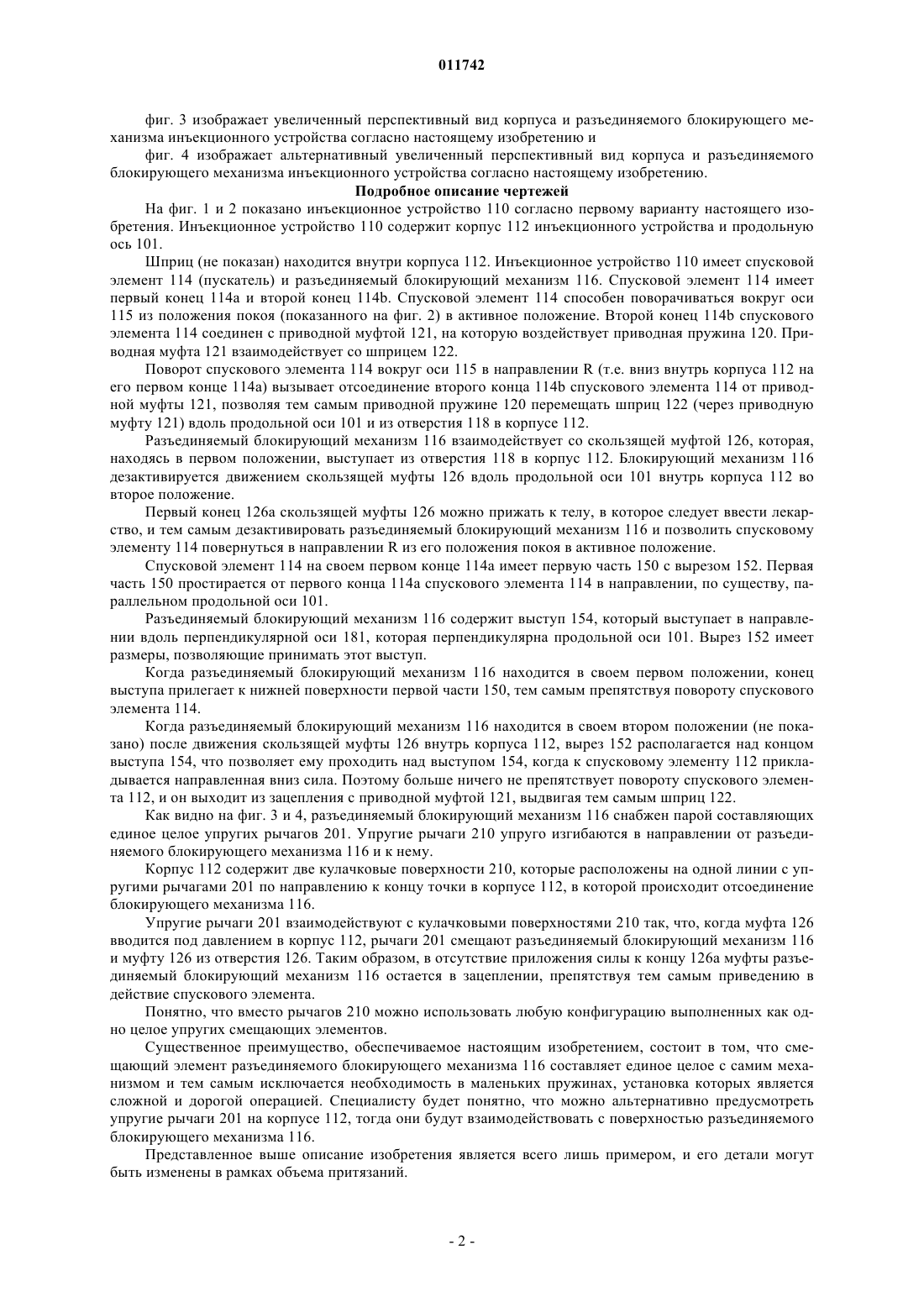 011742

фиг. 3 изображает увеличенный перспективный вид корпуса и разъединяемого блокирующего механизма инъекционного устройства согласно настоящему изобретению и

фиг. 4 изображает альтернативный увеличенный перспективный вид корпуса и разъединяемого блокирующего механизма инъекционного устройства согласно настоящему изобретению.

Подробное описание чертежей

На фиг. 1 и 2 показано инъекционное устройство 110 согласно первому варианту настоящего изобретения. Инъекционное устройство 110 содержит корпус 112 инъекционного устройства и продольную ось 101.

Шприц (не показан) находится внутри корпуса 112. Инъекционное устройство 110 имеет спусковой элемент 114 (пускатель) и разъединяемый блокирующий механизм 116. Спусковой элемент 114 имеет первый конец 114a и второй конец 114b. Спусковой элемент 114 способен поворачиваться вокруг оси 115 из положения покоя (показанного на фиг. 2) в активное положение. Второй конец 114b спускового элемента 114 соединен с приводной муфтой 121, на которую воздействует приводная пружина 120. Приводная муфта 121 взаимодействует со шприцем 122.

Поворот спускового элемента 114 вокруг оси 115 в направлении R (т.е. вниз внутрь корпуса 112 на его первом конце 114a) вызывает отсоединение второго конца 114b спускового элемента 114 от приводной муфты 121, позволяя тем самым приводной пружине 120 перемещать шприц 122 (через приводную муфту 121) вдоль продольной оси 101 и из отверстия 118 в корпусе 112.

Разъединяемый блокирующий механизм 116 взаимодействует со скользящей муфтой 126, которая, находясь в первом положении, выступает из отверстия 118 в корпус 112. Блокирующий механизм 116 дезактивируется движением скользящей муфты 126 вдоль продольной оси 101 внутрь корпуса 112 во второе положение.

Первый конец 126a скользящей муфты 126 можно прижать к телу, в которое следует ввести лекарство, и тем самым дезактивировать разъединяемый блокирующий механизм 116 и позволить спусковому элементу 114 повернуться в направлении R из его положения покоя в активное положение.

Спусковой элемент 114 на своем первом конце 114a имеет первую часть 150 с вырезом 152. Первая часть 150 простирается от первого конца 114a спускового элемента 114 в направлении, по существу, параллельном продольной оси 101.

Разъединяемый блокирующий механизм 116 содержит выступ 154, который выступает в направлении вдоль перпендикулярной оси 181, которая перпендикулярна продольной оси 101. Вырез 152 имеет размеры, позволяющие принимать этот выступ.

Когда разъединяемый блокирующий механизм 116 находится в своем первом положении, конец выступа прилегает к нижней поверхности первой части 150, тем самым препятствуя повороту спускового элемента 114.

Когда разъединяемый блокирующий механизм 116 находится в своем втором положении (не показано) после движения скользящей муфты 126 внутрь корпуса 112, вырез 152 располагается над концом выступа 154, что позволяет ему проходить над выступом 154, когда к спусковому элементу 112 прикладывается направленная вниз сила. Поэтому больше ничего не препятствует повороту спускового элемента 112, и он выходит из зацепления с приводной муфтой 121, выдвигая тем самым шприц 122.

Как видно на фиг. 3 и 4, разъединяемый блокирующий механизм 116 снабжен парой составляющих единое целое упругих рычагов 201. Упругие рычаги 210 упруго изгибаются в направлении от разъединяемого блокирующего механизма 116 и к нему.

Корпус 112 содержит две кулачковые поверхности 210, которые расположены на одной линии с упругими рычагами 201 по направлению к концу точки в корпусе 112, в которой происходит отсоединение блокирующего механизма 116.

Упругие рычаги 201 взаимодействуют с кулачковыми поверхностями 210 так, что, когда муфта 126 вводится под давлением в корпус 112, рычаги 201 смещают разъединяемый блокирующий механизм 116 и муфту 126 из отверстия 126. Таким образом, в отсутствие приложения силы к концу 126a муфты разъединяемый блокирующий механизм 116 остается в зацеплении, препятствуя тем самым приведению в действие спускового элемента.

Понятно, что вместо рычагов 210 можно использовать любую конфигурацию выполненных как одно целое упругих смещающих элементов.

Существенное преимущество, обеспечиваемое настоящим изобретением, состоит в том, что смещающий элемент разъединяемого блокирующего механизма 116 составляет единое целое с самим механизмом и тем самым исключается необходимость в маленьких пружинах, установка которых является сложной и дорогой операцией. Специалисту будет понятно, что можно альтернативно предусмотреть упругие рычаги 201 на корпусе 112, тогда они будут взаимодействовать с поверхностью разъединяемого блокирующего механизма 116.

Представленное выше описание изобретения является всего лишь примером, и его детали могут быть изменены в рамках объема притязаний.

- 2 -